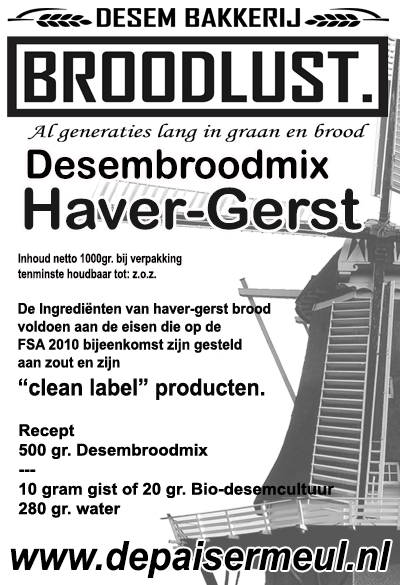 DESEM BAKKERIJ

BROODLUST.

Al generaties lang in graan en brood

Desembroodmix
Haver-Gerst

Inhoud netto 1000gr. bij verpakking
tenminste houdbaar tot: z.o.z.

De Ingrediënten van haver-gerst brood voldoen aan de eisen die op de FSA 2010 bijeenkomst zijn gesteld aan zout en zijn

"clean label" producten.

Recept
500 gr. Desembroodmix
---
10 gram gist of 20 gr. Bio-desemcultuur
280 gr. water

www.depaisermeul.nl